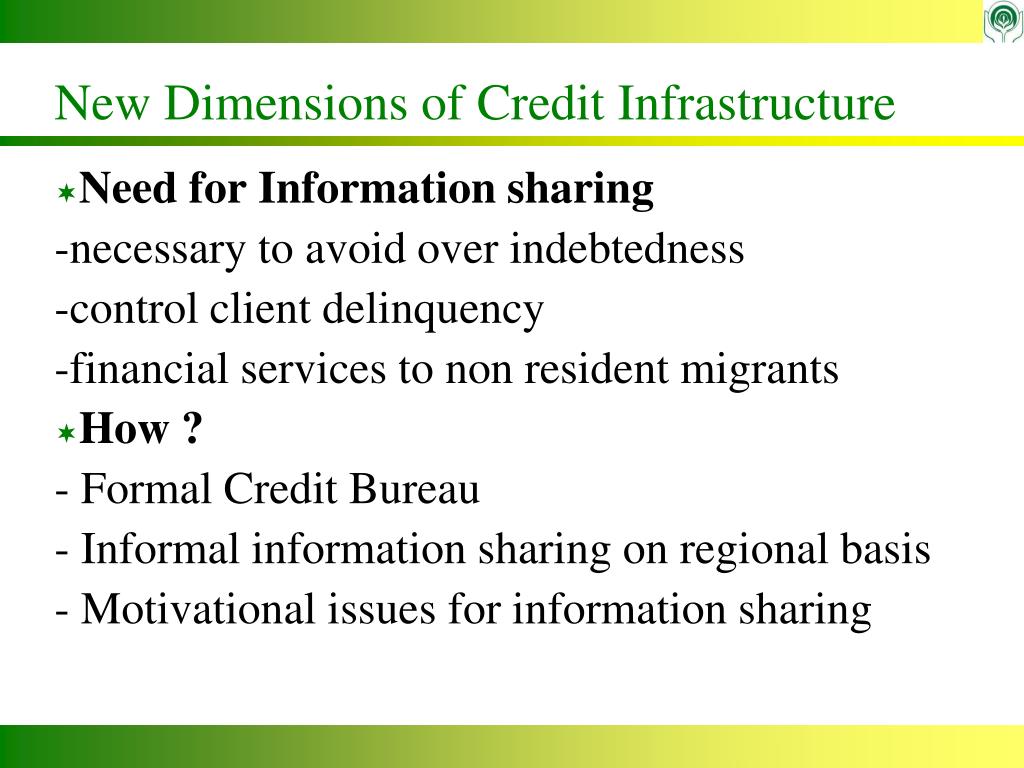 New Dimensions of Credit Infrastructure

Need for Information sharing
-necessary to avoid over indebtedness
-control client delinquency
-financial services to non resident migrants

How ?
- Formal Credit Bureau
- Informal information sharing on regional basis
- Motivational issues for information sharing